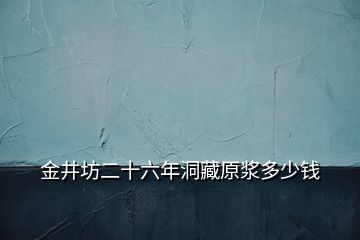 金井坊二十六年洞藏原浆多少钱